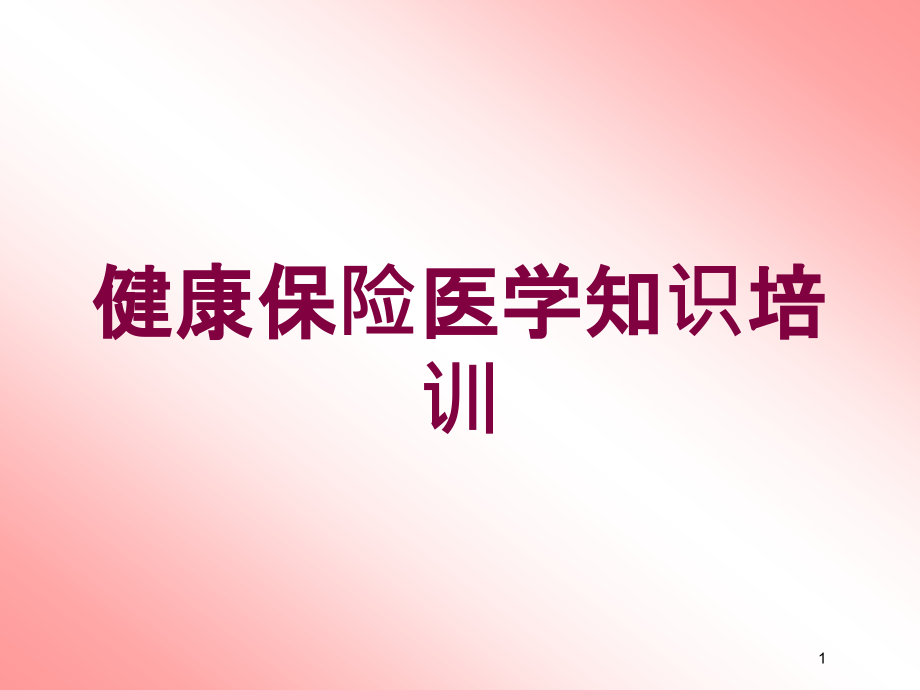 健康保险医学知识培训

1